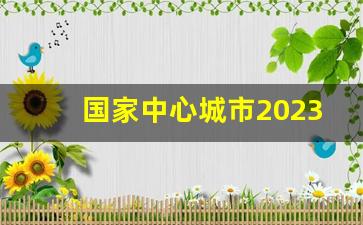 国家中心城市2023